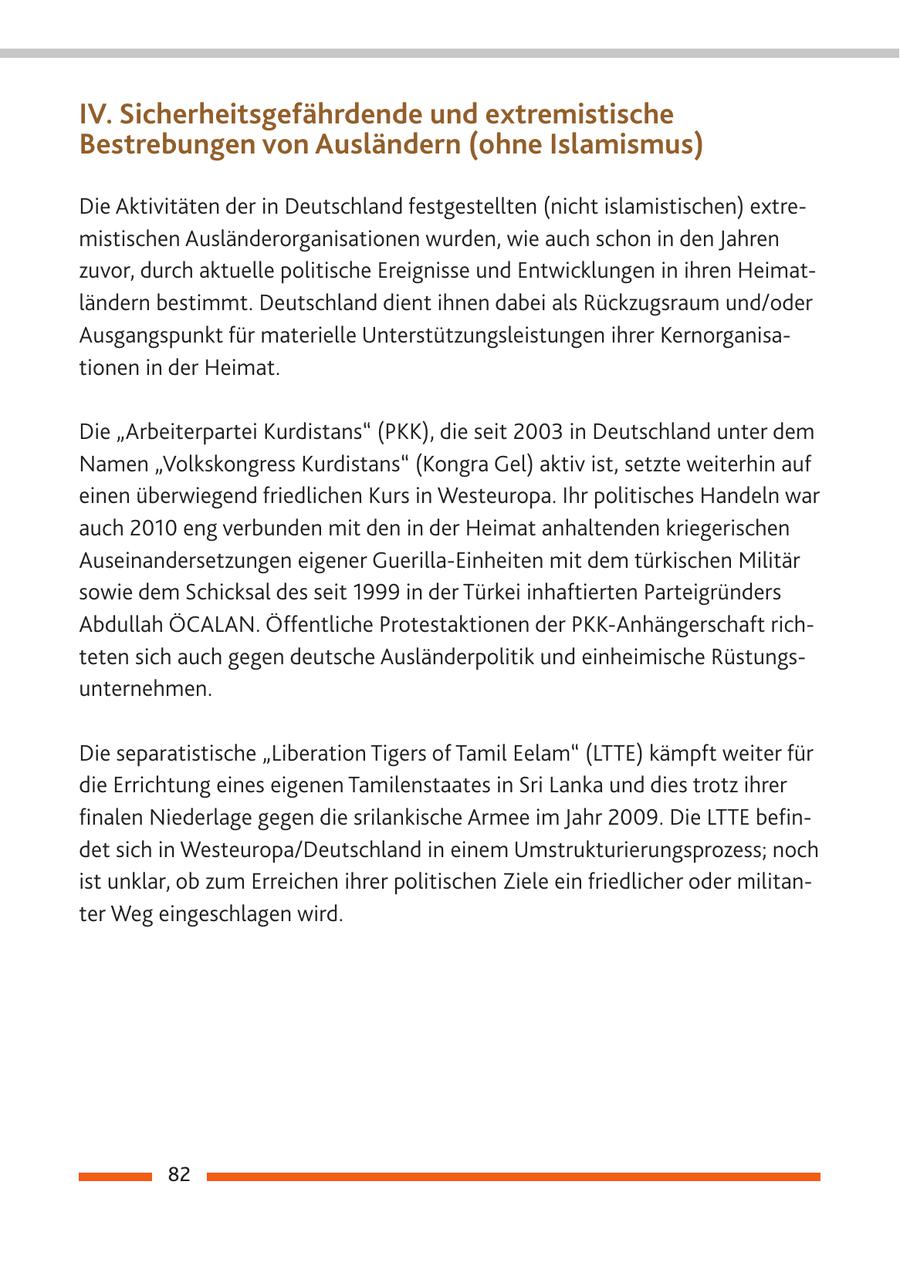 IV. Sicherheitsgefährdende und extremistische Bestrebungen von Ausländern (ohne Islamismus)

Die Aktivitäten der in Deutschland festgestellten (nicht islamistischen) extremistischen Ausländerorganisationen wurden, wie auch schon in den Jahren zuvor, durch aktuelle politische Ereignisse und Entwicklungen in ihren Heimatländern bestimmt. Deutschland dient ihnen dabei als Rückzugsraum und/oder Ausgangspunkt für materielle Unterstützungsleistungen ihrer Kernorganisationen in der Heimat.

Die „Arbeiterpartei Kurdistans“ (PKK), die seit 2003 in Deutschland unter dem Namen „Volkskongress Kurdistans“ (Kongra Gel) aktiv ist, setzte weiterhin auf einen überwiegend friedlichen Kurs in Westeuropa. Ihr politisches Handeln war auch 2010 eng verbunden mit den in der Heimat anhaltenden kriegerischen Auseinandersetzungen eigener Guerilla-Einheiten mit dem türkischen Militär sowie dem Schicksal des seit 1999 in der Türkei inhaftierten Parteigründers Abdullah ÖCALAN. Öffentliche Protestaktionen der PKK-Anhängerschaft richteten sich auch gegen deutsche Ausländerpolitik und einheimische Rüstungsunternehmen.

Die separatistische „Liberation Tigers of Tamil Eelam“ (LTTE) kämpft weiter für die Errichtung eines eigenen Tamilenstaates in Sri Lanka und dies trotz ihrer finalen Niederlage gegen die srilankische Armee im Jahr 2009. Die LTTE befindet sich in Westeuropa/Deutschland in einem Umstrukturierungsprozess; noch ist unklar, ob zum Erreichen ihrer politischen Ziele ein friedlicher oder militanter Weg eingeschlagen wird.

82